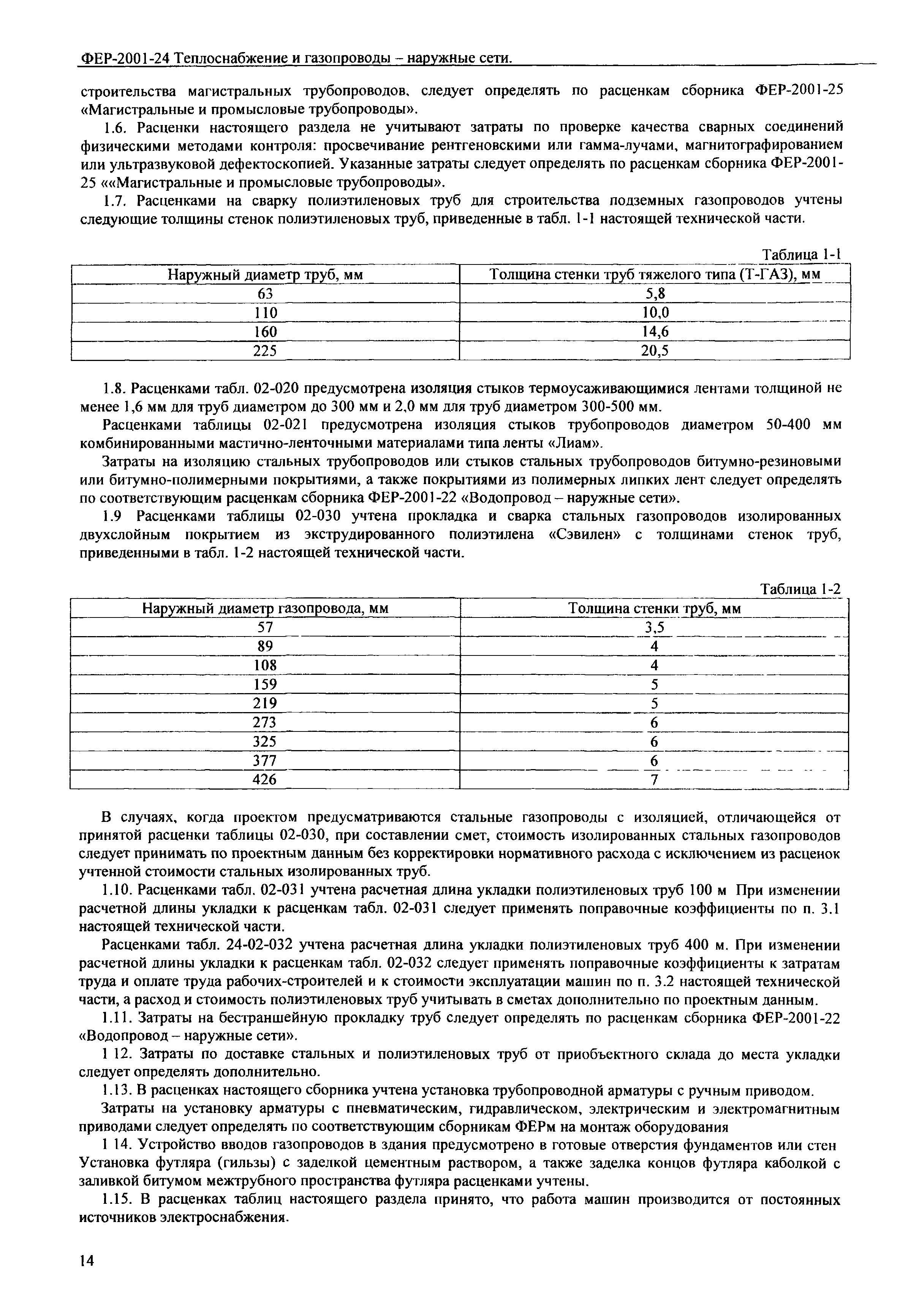 ФЕР-2001-24 Теплоснабжение и газопроводы – наружные сети.

строительства магистральных трубопроводов, следует определять по расценкам сборника ФЕР-2001-25 «Магистральные и промысловые трубопроводы».

1.6. Расценки настоящего раздела не учитывают затраты по проверке качества сварных соединений физическими методами контроля: просвечивание рентгеновскими или гамма-лучами, магнитографированием или ультразвуковой дефектоскопией. Указанные затраты следует определять по расценкам сборника ФЕР-2001-25 ««Магистральные и промысловые трубопроводы».

1.7. Расценками на сварку полиэтиленовых труб для строительства подземных газопроводов учтены следующие толщины стенок полиэтиленовых труб, приведенные в табл. 1-1 настоящей технической части.

Таблица 1-1

| Наружный диаметр труб, мм | Толщина стенки труб тяжелого типа (Т-ГАЗ), мм |
|---|---|
| 63 | 5,8 |
| 110 | 10,0 |
| 160 | 14,6 |
| 225 | 20,5 |

1.8. Расценками табл. 02-020 предусмотрена изоляция стыков термоусаживающимися лентами толщиной не менее 1,6 мм для труб диаметром до 300 мм и 2,0 мм для труб диаметром 300-500 мм.

Расценками таблицы 02-021 предусмотрена изоляция стыков трубопроводов диаметром 50-400 мм комбинированными мастично-ленточными материалами типа ленты «Лиам».

Затраты на изоляцию стальных трубопроводов или стыков стальных трубопроводов битумно-резиновыми или битумно-полимерными покрытиями, а также покрытиями из полимерных липких лент следует определять по соответствующим расценкам сборника ФЕР-2001-22 «Водопровод – наружные сети».

1.9 Расценками таблицы 02-030 учтена прокладка и сварка стальных газопроводов изолированных двухслойным покрытием из экструдированного полиэтилена «Сэвилен» с толщинами стенок труб, приведенными в табл. 1-2 настоящей технической части.

Таблица 1-2

| Наружный диаметр газопровода, мм | Толщина стенки труб, мм |
|---|---|
| 57 | 3,5 |
| 89 | 4 |
| 108 | 4 |
| 159 | 5 |
| 219 | 5 |
| 273 | 6 |
| 325 | 6 |
| 377 | 6 |
| 426 | 7 |

В случаях, когда проектом предусматриваются стальные газопроводы с изоляцией, отличающейся от принятой расценки таблицы 02-030, при составлении смет, стоимость изолированных стальных газопроводов следует принимать по проектным данным без корректировки нормативного расхода с исключением из расценок учтенной стоимости стальных изолированных труб.

1.10. Расценками табл. 02-031 учтена расчетная длина укладки полиэтиленовых труб 100 м При изменении расчетной длины укладки к расценкам табл. 02-031 следует применять поправочные коэффициенты по п. 3.1 настоящей технической части.

Расценками табл. 24-02-032 учтена расчетная длина укладки полиэтиленовых труб 400 м. При изменении расчетной длины укладки к расценкам табл. 02-032 следует применять поправочные коэффициенты к затратам труда и оплате труда рабочих-строителей и к стоимости эксплуатации машин по п. 3.2 настоящей технической части, а расход и стоимость полиэтиленовых труб учитывать в сметах дополнительно по проектным данным.

1.11. Затраты на бестраншейную прокладку труб следует определять по расценкам сборника ФЕР-2001-22 «Водопровод – наружные сети».

1 12. Затраты по доставке стальных и полиэтиленовых труб от приобъектного склада до места укладки следует определять дополнительно.

1.13. В расценках настоящего сборника учтена установка трубопроводной арматуры с ручным приводом.

Затраты на установку арматуры с пневматическим, гидравлическом, электрическим и электромагнитным приводами следует определять по соответствующим сборникам ФЕРм на монтаж оборудования

1 14. Устройство вводов газопроводов в здания предусмотрено в готовые отверстия фундаментов или стен Установка футляра (гильзы) с заделкой цементным раствором, а также заделка концов футляра каболкой с заливкой битумом межтрубного пространства футляра расценками учтены.

1.15. В расценках таблиц настоящего раздела принято, что работа машин производится от постоянных источников электроснабжения.

14